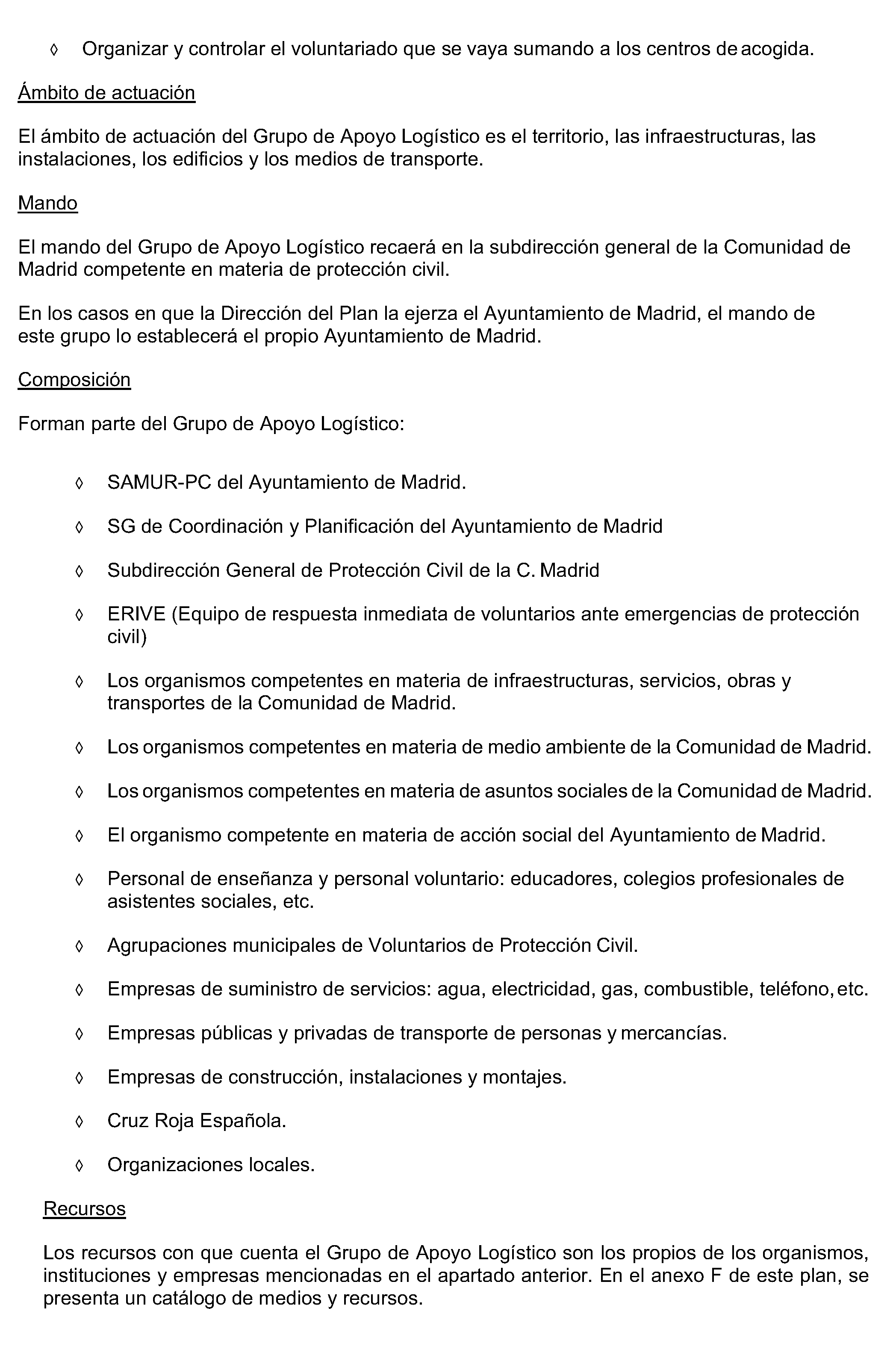 ◊ Organizar y controlar el voluntariado que se vaya sumando a los centros de acogida.

Ámbito de actuación

El ámbito de actuación del Grupo de Apoyo Logístico es el territorio, las infraestructuras, las instalaciones, los edificios y los medios de transporte.

Mando

El mando del Grupo de Apoyo Logístico recaerá en la subdirección general de la Comunidad de Madrid competente en materia de protección civil.

En los casos en que la Dirección del Plan la ejerza el Ayuntamiento de Madrid, el mando de este grupo lo establecerá el propio Ayuntamiento de Madrid.

Composición

Forman parte del Grupo de Apoyo Logístico:

◊ SAMUR-PC del Ayuntamiento de Madrid.

◊ SG de Coordinación y Planificación del Ayuntamiento de Madrid

◊ Subdirección General de Protección Civil de la C. Madrid

◊ ERIVE (Equipo de respuesta inmediata de voluntarios ante emergencias de protección civil)

◊ Los organismos competentes en materia de infraestructuras, servicios, obras y transportes de la Comunidad de Madrid.

◊ Los organismos competentes en materia de medio ambiente de la Comunidad de Madrid.

◊ Los organismos competentes en materia de asuntos sociales de la Comunidad de Madrid.

◊ El organismo competente en materia de acción social del Ayuntamiento de Madrid.

◊ Personal de enseñanza y personal voluntario: educadores, colegios profesionales de asistentes sociales, etc.

◊ Agrupaciones municipales de Voluntarios de Protección Civil.

◊ Empresas de suministro de servicios: agua, electricidad, gas, combustible, teléfono, etc.

◊ Empresas públicas y privadas de transporte de personas y mercancías.

◊ Empresas de construcción, instalaciones y montajes.

◊ Cruz Roja Española.

◊ Organizaciones locales.

Recursos

Los recursos con que cuenta el Grupo de Apoyo Logístico son los propios de los organismos, instituciones y empresas mencionadas en el apartado anterior. En el anexo F de este plan, se presenta un catálogo de medios y recursos.